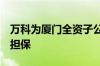 万科为厦门全资子公
担保